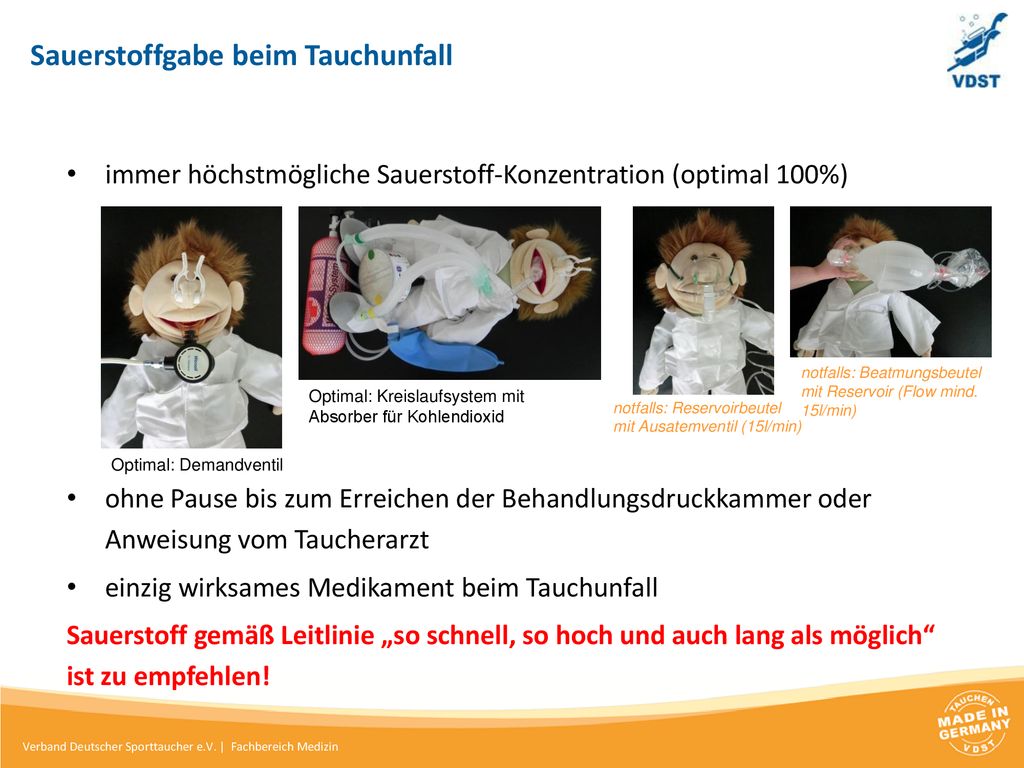 Sauerstoffgabe beim Tauchunfall

VDST

• immer höchstmögliche Sauerstoff-Konzentration (optimal 100%)

Optimal: Demandventil

Optimal: Kreislaufsystem mit Absorber für Kohlendioxid

notfalls: Reservoirbeutel mit Ausatemventil (15l/min)

notfalls: Beatmungsbeutel mit Reservoir (Flow mind. 15l/min)

• ohne Pause bis zum Erreichen der Behandlungsdruckkammer oder Anweisung vom Taucherarzt

• einzig wirksames Medikament beim Tauchunfall

Sauerstoff gemäß Leitlinie „so schnell, so hoch und auch lang als möglich“ ist zu empfehlen!

Verband Deutscher Sporttaucher e.V. | Fachbereich Medizin

TAUCHEN MADE IN GERMANY VDST